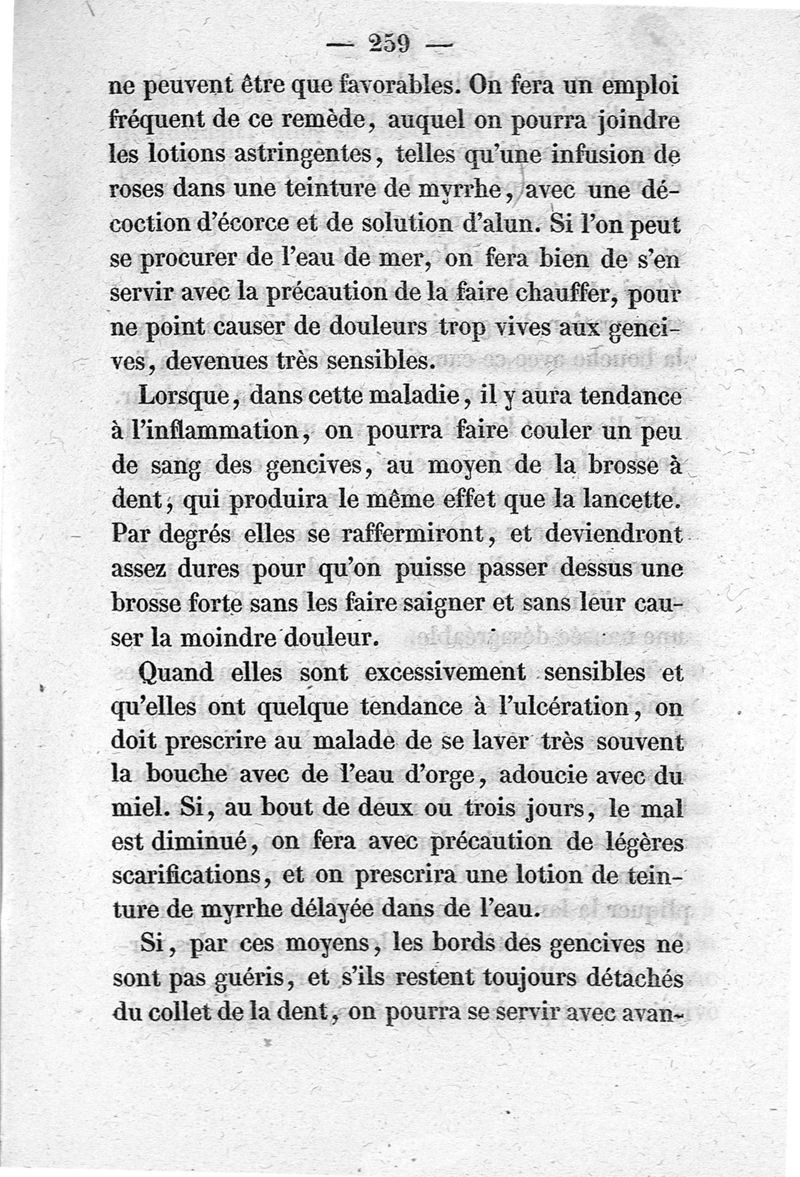 — 259 —

ne peuvent être que favorables. On fera un emploi fréquent de ce remède, auquel on pourra joindre les lotions astringentes, telles qu'une infusion de roses dans une teinture de myrrhe, avec une décoction d'écorce et de solution d'alun. Si l'on peut se procurer de l'eau de mer, on fera bien de s'en servir avec la précaution de la faire chauffer, pour ne point causer de douleurs trop vives aux gencives, devenues très sensibles.

Lorsque, dans cette maladie, il y aura tendance à l'inflammation, on pourra faire couler un peu de sang des gencives, au moyen de la brosse à dent, qui produira le même effet que la lancette. Par degrés elles se raffermiront, et deviendront assez dures pour qu'on puisse passer dessus une brosse forte sans les faire saigner et sans leur causer la moindre douleur.

Quand elles sont excessivement sensibles et qu'elles ont quelque tendance à l'ulcération, on doit prescrire au malade de se laver très souvent la bouche avec de l'eau d'orge, adoucie avec du miel. Si, au bout de deux ou trois jours, le mal est diminué, on fera avec précaution de légères scarifications, et on prescrira une lotion de teinture de myrrhe délayée dans de l'eau.

Si, par ces moyens, les bords des gencives ne sont pas guéris, et s'ils restent toujours détachés du collet de la dent, on pourra se servir avec avan-